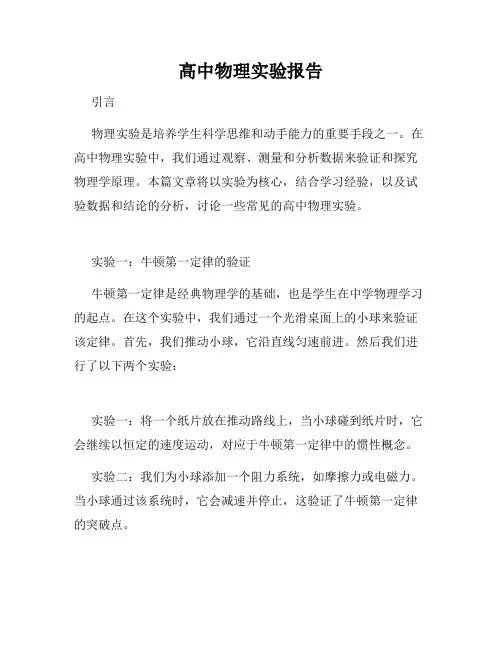 高中物理实验报告

引言

物理实验是培养学生科学思维和动手能力的重要手段之一。在高中物理实验中，我们通过观察、测量和分析数据来验证和探究物理学原理。本篇文章将以实验为核心，结合学习经验，以及试验数据和结论的分析，讨论一些常见的高中物理实验。

实验一：牛顿第一定律的验证

牛顿第一定律是经典物理学的基础，也是学生在中学物理学习的起点。在这个实验中，我们通过一个光滑桌面上的小球来验证该定律。首先，我们推动小球，它沿直线匀速前进。然后我们进行了以下两个实验：

实验一：将一个纸片放在推动路线上，当小球碰到纸片时，它会继续以恒定的速度运动，对应于牛顿第一定律中的惯性概念。

实验二：我们为小球添加一个阻力系统，如摩擦力或电磁力。当小球通过该系统时，它会减速并停止，这验证了牛顿第一定律的突破点。